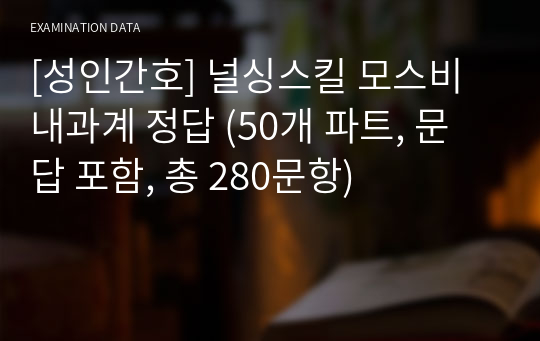 EXAMINATION DATA

[성인간호] 널싱스킬 모스비 내과계 정답 (50개 파트, 문답 포함, 총 280문항)